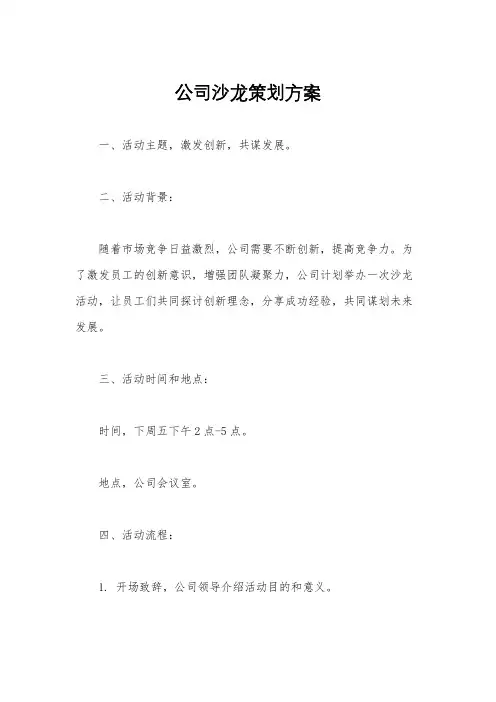 公司沙龙策划方案

一、活动主题，激发创新，共谋发展。

二、活动背景：

随着市场竞争日益激烈，公司需要不断创新，提高竞争力。为了激发员工的创新意识，增强团队凝聚力，公司计划举办一次沙龙活动，让员工们共同探讨创新理念，分享成功经验，共同谋划未来发展。

三、活动时间和地点：

时间，下周五下午2点-5点。

地点，公司会议室。

四、活动流程：

1. 开场致辞，公司领导介绍活动目的和意义。